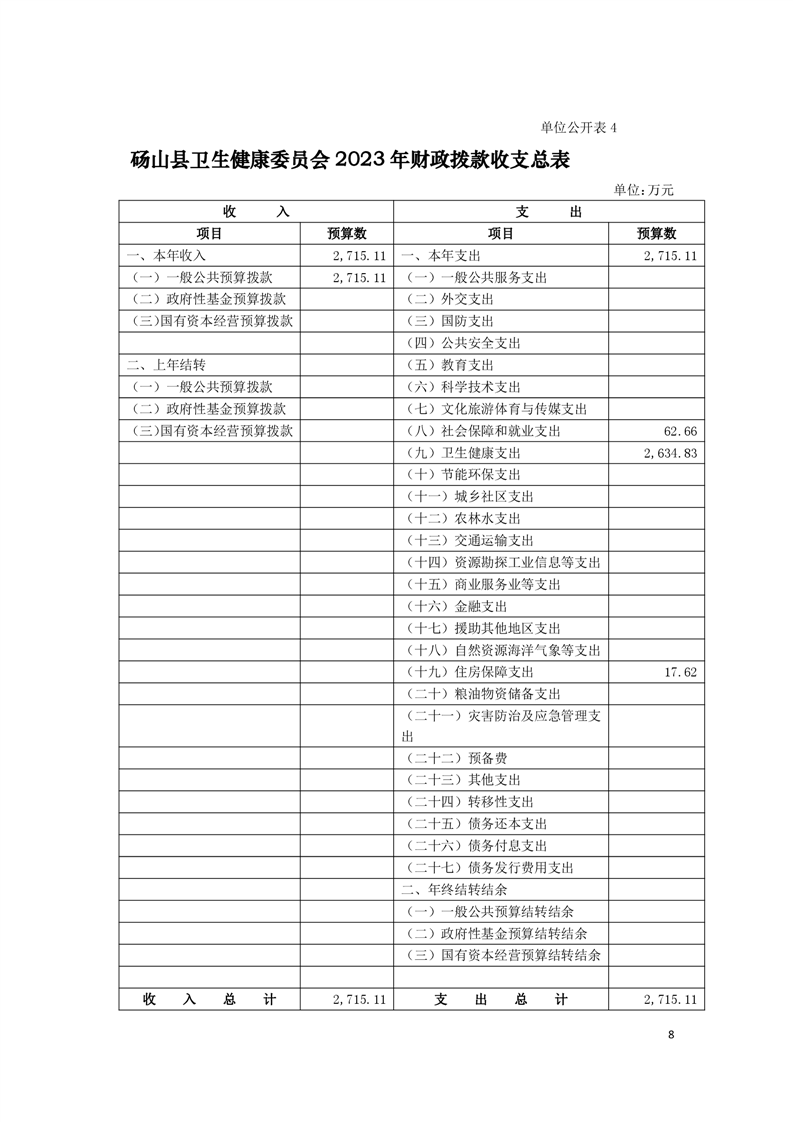 单位公开表 4

砀山县卫生健康委员会 2023 年财政拨款收支总表

单位:万元

| 收　　入 | | 支　　出 | |
|---|---|---|---|
| 项目 | 预算数 | 项目 | 预算数 |
| 一、本年收入 | 2,715.11 | 一、本年支出 | 2,715.11 |
| （一）一般公共预算拨款 | 2,715.11 | （一）一般公共服务支出 | |
| （二）政府性基金预算拨款 | | （二）外交支出 | |
| （三）国有资本经营预算拨款 | | （三）国防支出 | |
| | | （四）公共安全支出 | |
| 二、上年结转 | | （五）教育支出 | |
| （一）一般公共预算拨款 | | （六）科学技术支出 | |
| （二）政府性基金预算拨款 | | （七）文化旅游体育与传媒支出 | |
| （三）国有资本经营预算拨款 | | （八）社会保障和就业支出 | 62.66 |
| | | （九）卫生健康支出 | 2,634.83 |
| | | （十）节能环保支出 | |
| | | （十一）城乡社区支出 | |
| | | （十二）农林水支出 | |
| | | （十三）交通运输支出 | |
| | | （十四）资源勘探工业信息等支出 | |
| | | （十五）商业服务业等支出 | |
| | | （十六）金融支出 | |
| | | （十七）援助其他地区支出 | |
| | | （十八）自然资源海洋气象等支出 | |
| | | （十九）住房保障支出 | 17.62 |
| | | （二十）粮油物资储备支出 | |
| | | （二十一）灾害防治及应急管理支出 | |
| | | （二十二）预备费 | |
| | | （二十三）其他支出 | |
| | | （二十四）转移性支出 | |
| | | （二十五）债务还本支出 | |
| | | （二十六）债务付息支出 | |
| | | （二十七）债务发行费用支出 | |
| | | 二、年终结转结余 | |
| | | （一）一般公共预算结转结余 | |
| | | （二）政府性基金预算结转结余 | |
| | | （三）国有资本经营预算结转结余 | |
| | | | |
| 收　入　总　计 | 2,715.11 | 支　出　总　计 | 2,715.11 |

8